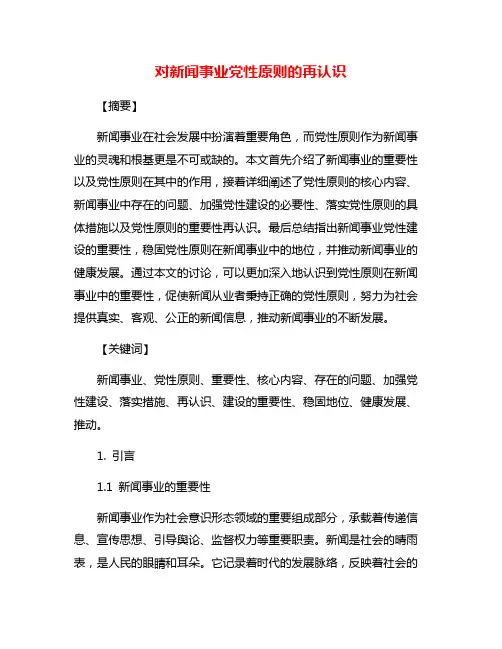 对新闻事业党性原则的再认识

【摘要】

新闻事业在社会发展中扮演着重要角色，而党性原则作为新闻事业的灵魂和根基更是不可或缺的。本文首先介绍了新闻事业的重要性以及党性原则在其中的作用，接着详细阐述了党性原则的核心内容、新闻事业中存在的问题、加强党性建设的必要性、落实党性原则的具体措施以及党性原则的重要性再认识。最后总结指出新闻事业党性建设的重要性，稳固党性原则在新闻事业中的地位，并推动新闻事业的健康发展。通过本文的讨论，可以更加深入地认识到党性原则在新闻事业中的重要性，促使新闻从业者秉持正确的党性原则，努力为社会提供真实、客观、公正的新闻信息，推动新闻事业的不断发展。

【关键词】

新闻事业、党性原则、重要性、核心内容、存在的问题、加强党性建设、落实措施、再认识、建设的重要性、稳固地位、健康发展、推动。

1. 引言

1.1 新闻事业的重要性

新闻事业作为社会意识形态领域的重要组成部分，承载着传递信息、宣传思想、引导舆论、监督权力等重要职责。新闻是社会的晴雨表，是人民的眼睛和耳朵。它记录着时代的发展脉络，反映着社会的